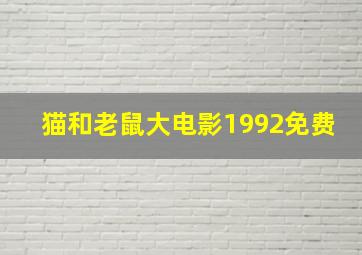 猫和老鼠大电影1992免费